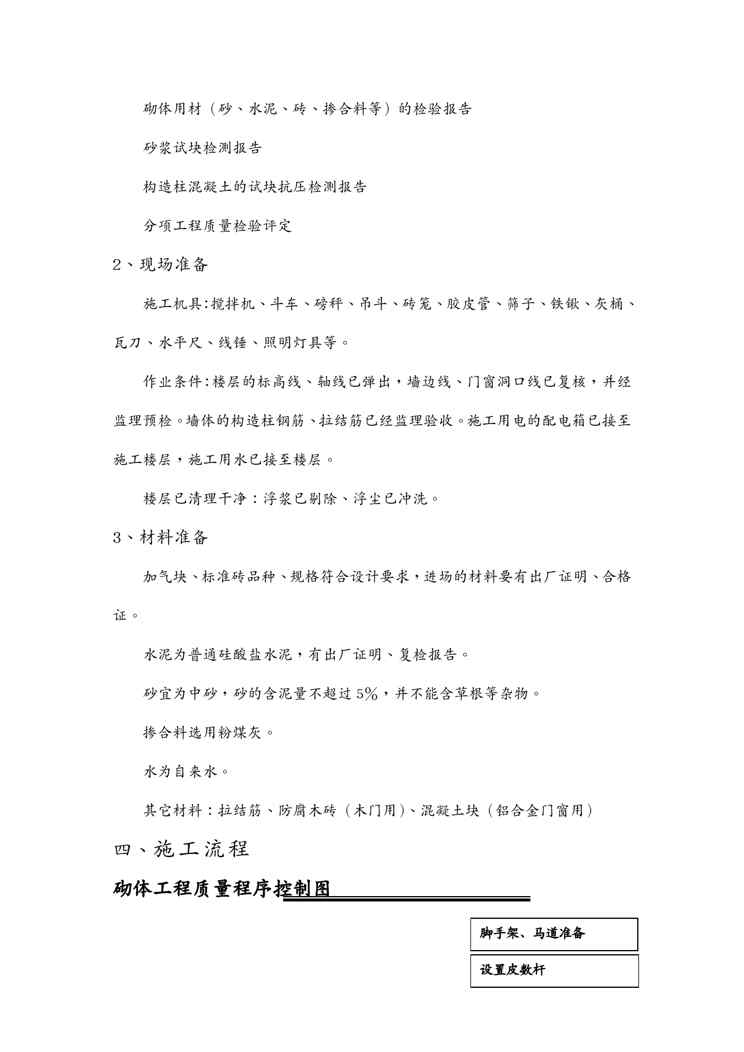 砌体用材（砂、水泥、砖、掺合料等）的检验报告

砂浆试块检测报告

构造柱混凝土的试块抗压检测报告

分项工程质量检验评定

2、现场准备

施工机具:搅拌机、斗车、磅秤、吊斗、砖笼、胶皮管、筛子、铁锹、灰桶、瓦刀、水平尺、线锤、照明灯具等。

作业条件:楼层的标高线、轴线已弹出，墙边线、门窗洞口线已复核，并经监理预检。墙体的构造柱钢筋、拉结筋已经监理验收。施工用电的配电箱已接至施工楼层，施工用水已接至楼层。

楼层已清理干净：浮浆已剔除、浮尘已冲洗。

3、材料准备

加气块、标准砖品种、规格符合设计要求，进场的材料要有出厂证明、合格证。

水泥为普通硅酸盐水泥，有出厂证明、复检报告。

砂宜为中砂，砂的含泥量不超过5%，并不能含草根等杂物。

掺合料选用粉煤灰。

水为自来水。

其它材料：拉结筋、防腐木砖（木门用）、混凝土块（铝合金门窗用）

四、施工流程

砌体工程质量程序控制图

脚手架、马道准备

设置皮数杆